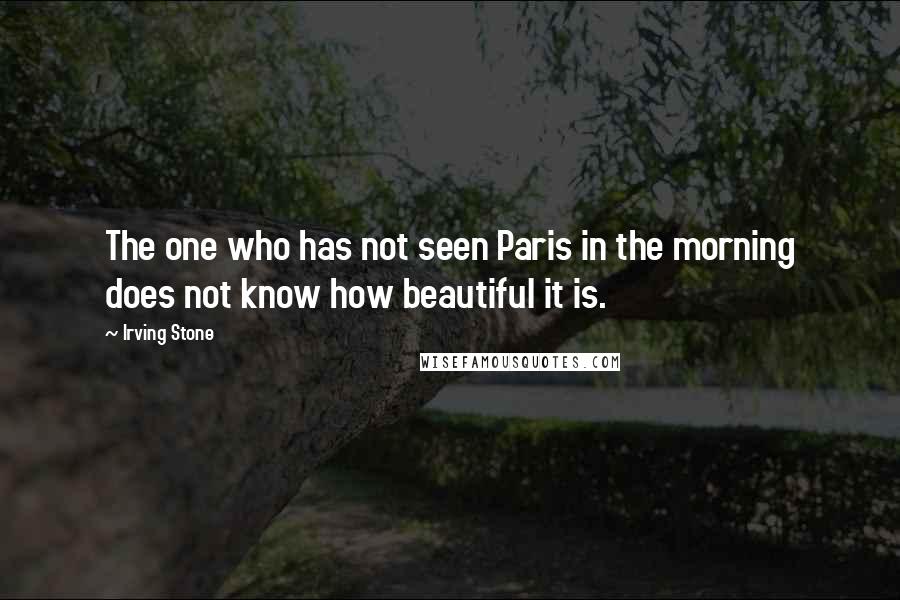 The one who has not seen Paris in the morning does not know how beautiful it is.

~ Irving Stone

WISEFAMOUSQUOTES.COM